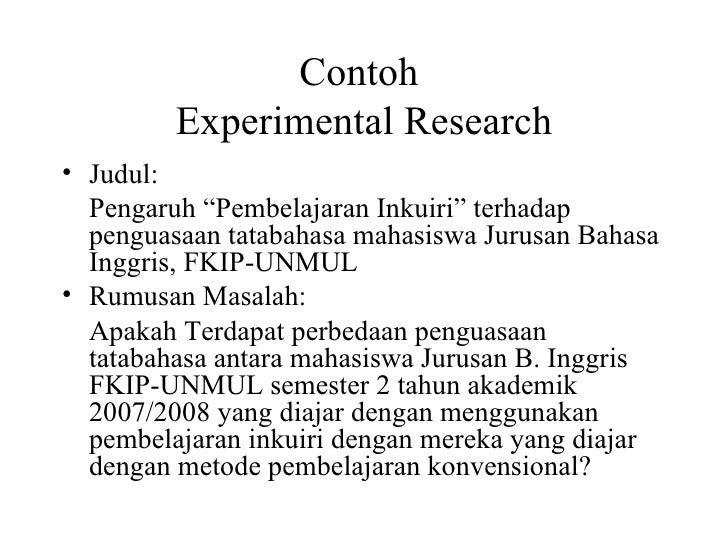 Contoh
Experimental Research

• Judul:

Pengaruh “Pembelajaran Inkuiri” terhadap penguasaan tatabahasa mahasiswa Jurusan Bahasa Inggris, FKIP-UNMUL

• Rumusan Masalah:

Apakah Terdapat perbedaan penguasaan tatabahasa antara mahasiswa Jurusan B. Inggris FKIP-UNMUL semester 2 tahun akademik 2007/2008 yang diajar dengan menggunakan pembelajaran inkuiri dengan mereka yang diajar dengan metode pembelajaran konvensional?